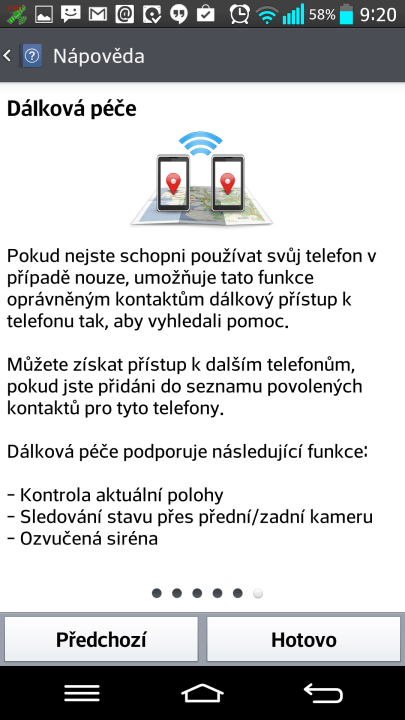 58% 9:20

Nápověda

Dálková péče

Pokud nejste schopni používat svůj telefon v případě nouze, umožňuje tato funkce oprávněným kontaktům dálkový přístup k telefonu tak, aby vyhledali pomoc.

Můžete získat přístup k dalším telefonům, pokud jste přidáni do seznamu povolených kontaktů pro tyto telefony.

Dálková péče podporuje následující funkce:

- Kontrola aktuální polohy
- Sledování stavu přes přední/zadní kameru
- Ozvučená siréna

Předchozí

Hotovo